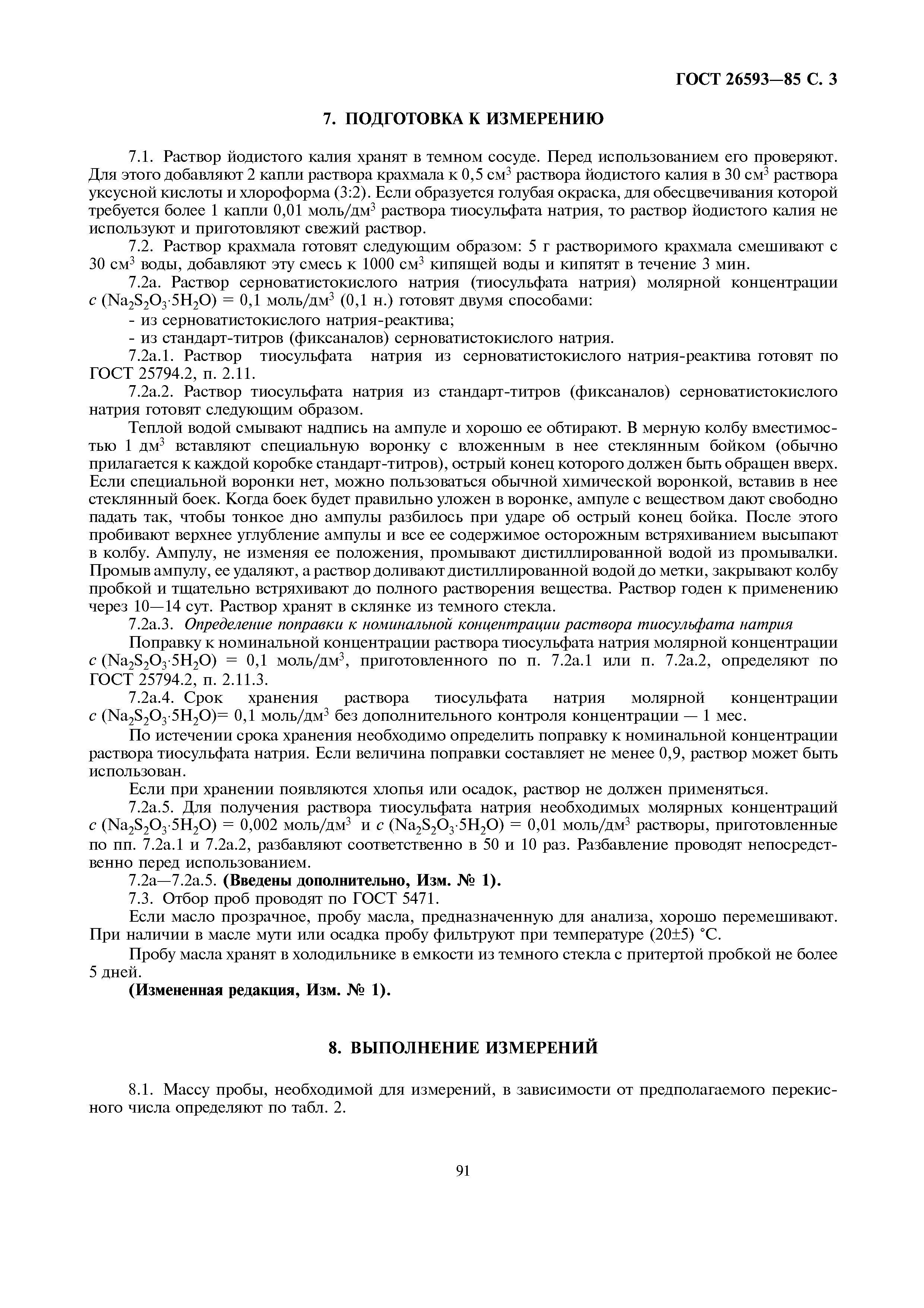 ГОСТ 26593—85 С. 3

7. ПОДГОТОВКА К ИЗМЕРЕНИЮ

7.1. Раствор йодистого калия хранят в темном сосуде. Перед использованием его проверяют. Для этого добавляют 2 капли раствора крахмала к 0,5 см$^3$ раствора йодистого калия в 30 см$^3$ раствора уксусной кислоты и хлороформа (3:2). Если образуется голубая окраска, для обесцвечивания которой требуется более 1 капли 0,01 моль/дм$^3$ раствора тиосульфата натрия, то раствор йодистого калия не используют и приготовляют свежий раствор.

7.2. Раствор крахмала готовят следующим образом: 5 г растворимого крахмала смешивают с 30 см$^3$ воды, добавляют эту смесь к 1000 см$^3$ кипящей воды и кипятят в течение 3 мин.

7.2а. Раствор серноватистокислого натрия (тиосульфата натрия) молярной концентрации $c$ ($Na_2S_2O_3 \cdot 5H_2O$) = 0,1 моль/дм$^3$ (0,1 н.) готовят двумя способами:

- из серноватистокислого натрия-реактива;

- из стандарт-титров (фиксаналов) серноватистокислого натрия.

7.2а.1. Раствор тиосульфата натрия из серноватистокислого натрия-реактива готовят по ГОСТ 25794.2, п. 2.11.

7.2а.2. Раствор тиосульфата натрия из стандарт-титров (фиксаналов) серноватистокислого натрия готовят следующим образом.

Теплой водой смывают надпись на ампуле и хорошо ее обтирают. В мерную колбу вместимостью 1 дм$^3$ вставляют специальную воронку с вложенным в нее стеклянным бойком (обычно прилагается к каждой коробке стандарт-титров), острый конец которого должен быть обращен вверх. Если специальной воронки нет, можно пользоваться обычной химической воронкой, вставив в нее стеклянный боек. Когда боек будет правильно уложен в воронке, ампуле с веществом дают свободно падать так, чтобы тонкое дно ампулы разбилось при ударе об острый конец бойка. После этого пробивают верхнее углубление ампулы и все ее содержимое осторожным встряхиванием высыпают в колбу. Ампулу, не изменяя ее положения, промывают дистиллированной водой из промывалки. Промыв ампулу, ее удаляют, а раствор доливают дистиллированной водой до метки, закрывают колбу пробкой и тщательно встряхивают до полного растворения вещества. Раствор годен к применению через 10—14 сут. Раствор хранят в склянке из темного стекла.

7.2а.3. Определение поправки к номинальной концентрации раствора тиосульфата натрия

Поправку к номинальной концентрации раствора тиосульфата натрия молярной концентрации $c$ ($Na_2S_2O_3 \cdot 5H_2O$) = 0,1 моль/дм$^3$, приготовленного по п. 7.2а.1 или п. 7.2а.2, определяют по ГОСТ 25794.2, п. 2.11.3.

7.2а.4. Срок хранения раствора тиосульфата натрия молярной концентрации $c$ ($Na_2S_2O_3 \cdot 5H_2O$)= 0,1 моль/дм$^3$ без дополнительного контроля концентрации — 1 мес.

По истечении срока хранения необходимо определить поправку к номинальной концентрации раствора тиосульфата натрия. Если величина поправки составляет не менее 0,9, раствор может быть использован.

Если при хранении появляются хлопья или осадок, раствор не должен применяться.

7.2а.5. Для получения раствора тиосульфата натрия необходимых молярных концентраций $c$ ($Na_2S_2O_3 \cdot 5H_2O$) = 0,002 моль/дм$^3$ и $c$ ($Na_2S_2O_3 \cdot 5H_2O$) = 0,01 моль/дм$^3$ растворы, приготовленные по пп. 7.2а.1 и 7.2а.2, разбавляют соответственно в 50 и 10 раз. Разбавление проводят непосредственно перед использованием.

7.2а—7.2а.5. (Введены дополнительно, Изм. № 1).

7.3. Отбор проб проводят по ГОСТ 5471.

Если масло прозрачное, пробу масла, предназначенную для анализа, хорошо перемешивают. При наличии в масле мути или осадка пробу фильтруют при температуре (20±5) °С.

Пробу масла хранят в холодильнике в емкости из темного стекла с притертой пробкой не более 5 дней.

(Измененная редакция, Изм. № 1).

8. ВЫПОЛНЕНИЕ ИЗМЕРЕНИЙ

8.1. Массу пробы, необходимой для измерений, в зависимости от предполагаемого перекисного числа определяют по табл. 2.

91